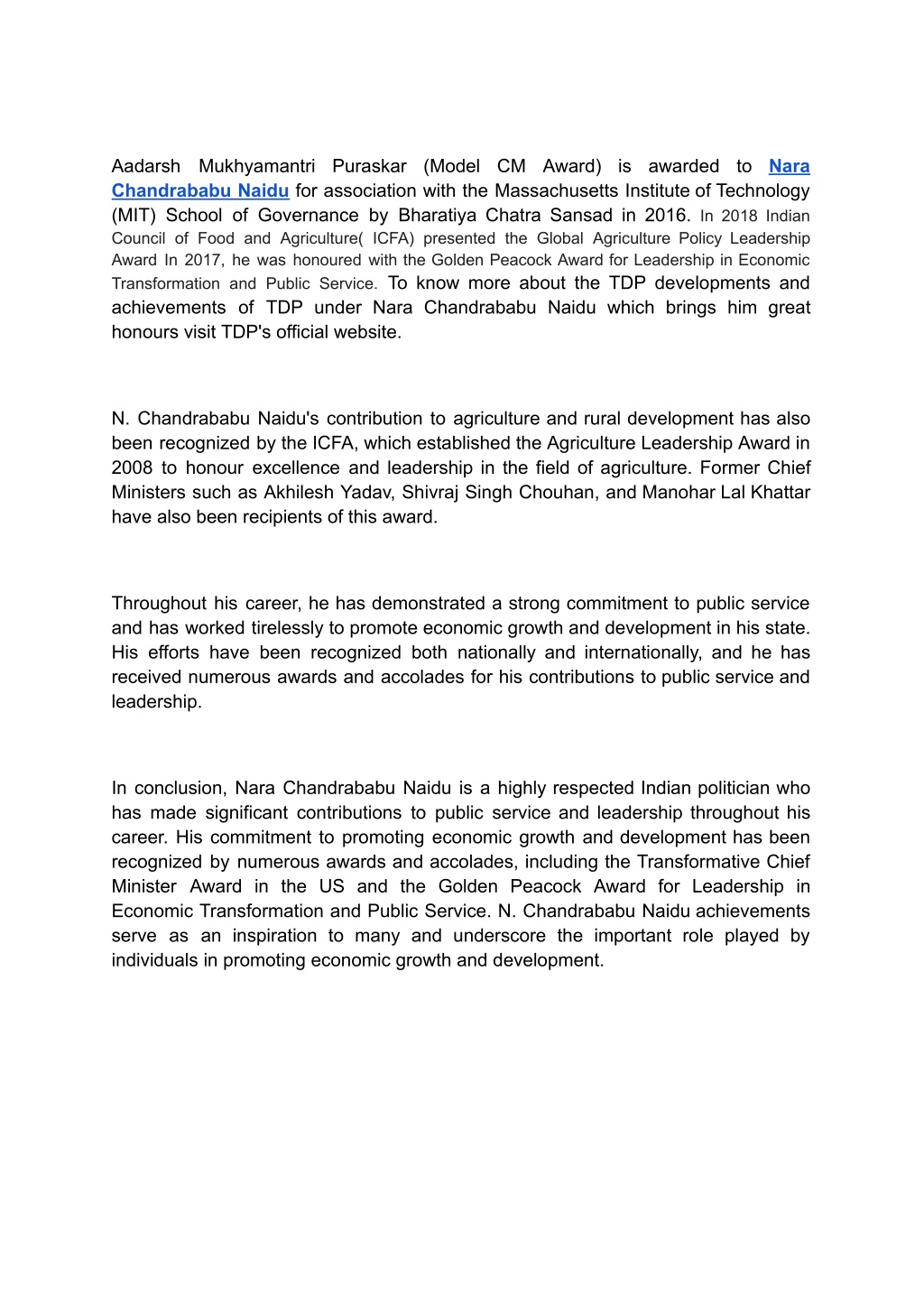 Aadarsh Mukhyamantri Puraskar (Model CM Award) is awarded to Nara Chandrababu Naidu for association with the Massachusetts Institute of Technology (MIT) School of Governance by Bharatiya Chatra Sansad in 2016. In 2018 Indian Council of Food and Agriculture( ICFA) presented the Global Agriculture Policy Leadership Award In 2017, he was honoured with the Golden Peacock Award for Leadership in Economic Transformation and Public Service. To know more about the TDP developments and achievements of TDP under Nara Chandrababu Naidu which brings him great honours visit TDP's official website.

N. Chandrababu Naidu's contribution to agriculture and rural development has also been recognized by the ICFA, which established the Agriculture Leadership Award in 2008 to honour excellence and leadership in the field of agriculture. Former Chief Ministers such as Akhilesh Yadav, Shivraj Singh Chouhan, and Manohar Lal Khattar have also been recipients of this award.

Throughout his career, he has demonstrated a strong commitment to public service and has worked tirelessly to promote economic growth and development in his state. His efforts have been recognized both nationally and internationally, and he has received numerous awards and accolades for his contributions to public service and leadership.

In conclusion, Nara Chandrababu Naidu is a highly respected Indian politician who has made significant contributions to public service and leadership throughout his career. His commitment to promoting economic growth and development has been recognized by numerous awards and accolades, including the Transformative Chief Minister Award in the US and the Golden Peacock Award for Leadership in Economic Transformation and Public Service. N. Chandrababu Naidu achievements serve as an inspiration to many and underscore the important role played by individuals in promoting economic growth and development.